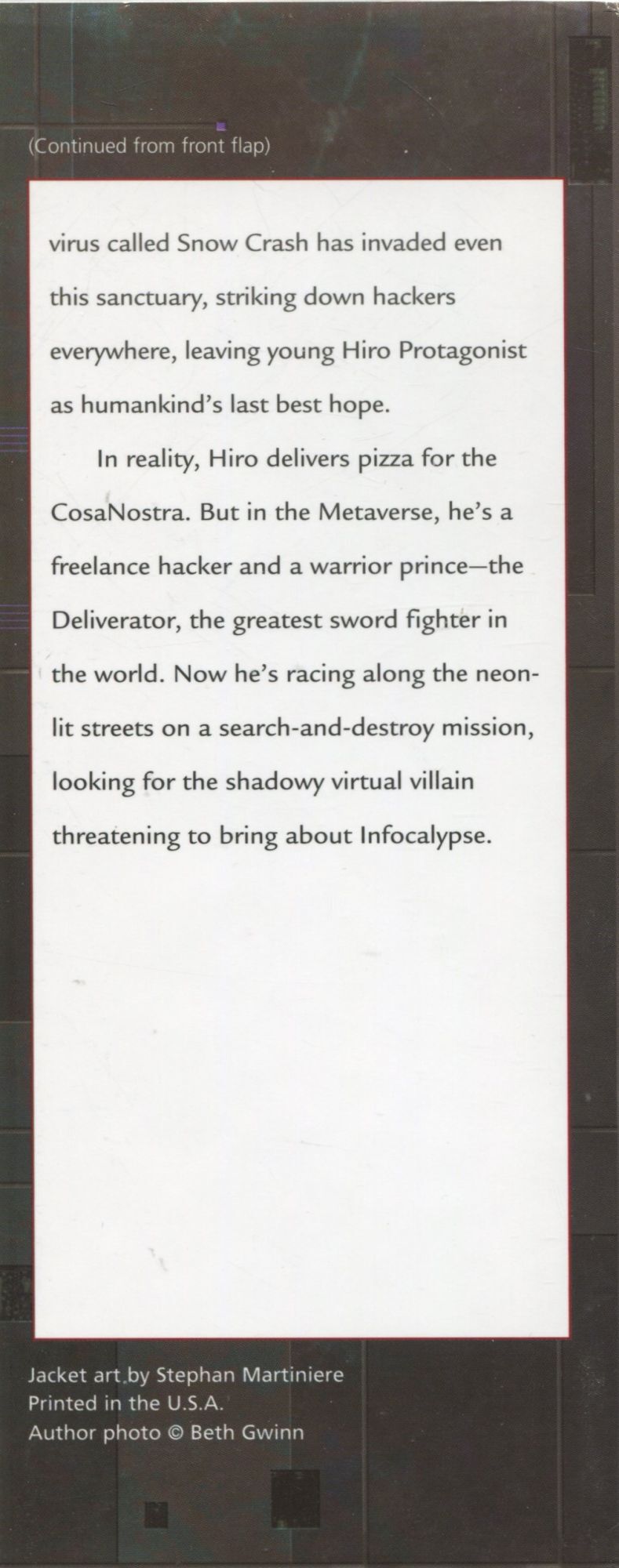 (Continued from front flap)

virus called Snow Crash has invaded even this sanctuary, striking down hackers everywhere, leaving young Hiro Protagonist as humankind's last best hope.

In reality, Hiro delivers pizza for the CosaNostra. But in the Metaverse, he's a freelance hacker and a warrior prince—the Deliverator, the greatest sword fighter in the world. Now he's racing along the neon-lit streets on a search-and-destroy mission, looking for the shadowy virtual villain threatening to bring about Infocalypse.

Jacket art by Stephan Martiniere
Printed in the U.S.A.
Author photo © Beth Gwinn